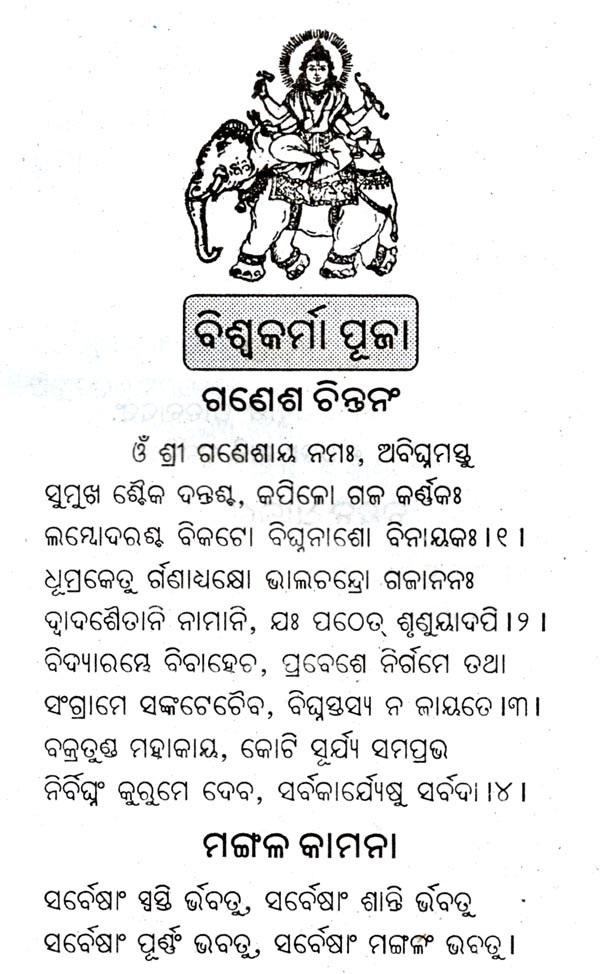 ବିଶ୍ୱକର୍ମା ପୂଜା

ଗଣେଶ ଚିନ୍ତନଂ

ଓଁ ଶ୍ରୀ ଗଣେଶାୟ ନମଃ, ଅବିଘ୍ନମସ୍ତୁ
ସୁମୁଖ ଶ୍ଚୈକ ଦନ୍ତଶ୍ଚ, କପିଳୋ ଗଜ କର୍ଣ୍ଣକଃ
ଲମ୍ବୋଦରଶ୍ଚ ବିକଟୋ ବିଘ୍ନନାଶୋ ବିନାୟକଃ ।୧।
ଧୂମ୍ରକେତୁ ର୍ଗଣାଧକ୍ଷୋ ଭାଲଚନ୍ଦ୍ରୋ ଗଜାନନଃ
ଦ୍ୱାଦଶୈତାନି ନାମାନି, ଯଃ ପଠେତ୍ ଶୃଣୁୟାଦପି ।୨।
ବିଦ୍ୟାରମ୍ଭେ ବିବାହେଚ, ପ୍ରବେଶେ ନିର୍ଗମେ ତଥା
ସଂଗ୍ରାମେ ସଙ୍କଟେଚୈବ, ବିଘ୍ନସ୍ତସ୍ୟ ନ ଜାୟତେ ।୩।
ବକ୍ରତୁଣ୍ଡ ମହାକାୟ, କୋଟି ସୂର୍ଯ୍ୟ ସମପ୍ରଭ
ନିର୍ବିଘ୍ନଂ କୁରୁମେ ଦେବ, ସର୍ବକାର୍ଯ୍ୟେଷୁ ସର୍ବଦା ।୪।

ମଙ୍ଗଳ କାମନା

ସର୍ବେଷାଂ ସ୍ୱସ୍ତି ର୍ଭବତୁ, ସର୍ବେଷାଂ ଶାନ୍ତି ର୍ଭବତୁ
ସର୍ବେଷାଂ ପୂର୍ଣ୍ଣଂ ଭବତୁ, ସର୍ବେଷାଂ ମଙ୍ଗଳଂ ଭବତୁ ।